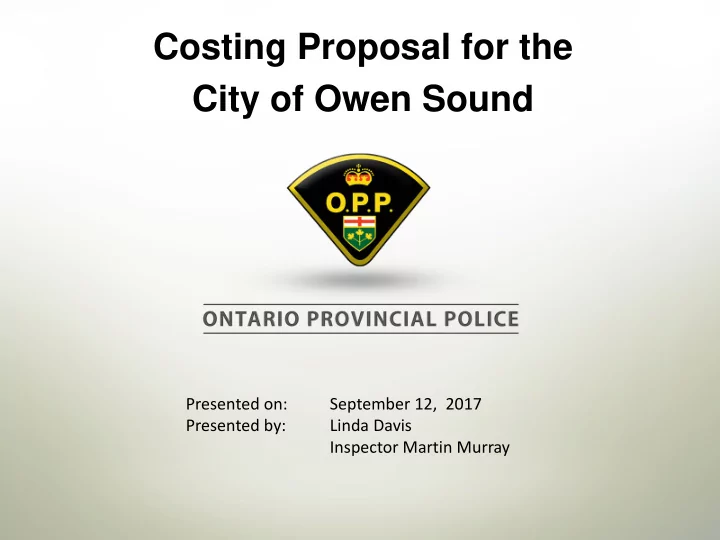 Costing Proposal for the City of Owen Sound

O.P.P.

ONTARIO PROVINCIAL POLICE

Presented on: September 12, 2017
Presented by: Linda Davis
Inspector Martin Murray